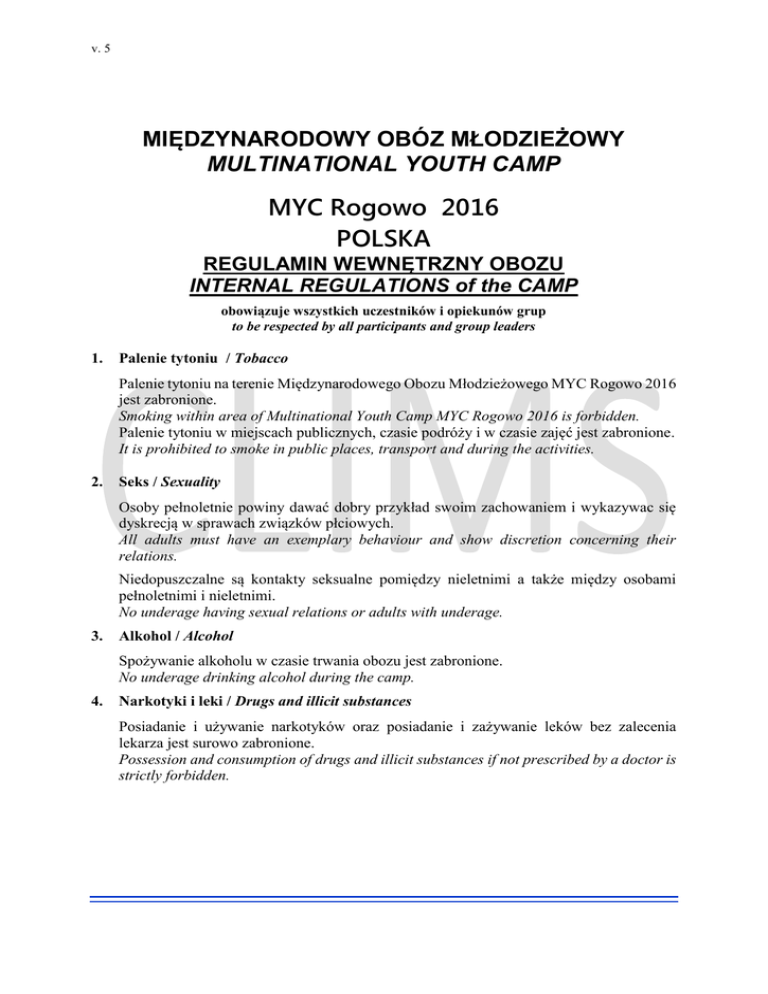 v. 5

MIĘDZYNARODOWY OBÓZ MŁODZIEŻOWY
MULTINATIONAL YOUTH CAMP

MYC Rogowo 2016
POLSKA

REGULAMIN WEWNĘTRZNY OBOZU
INTERNAL REGULATIONS of the CAMP

obowiązuje wszystkich uczestników i opiekunów grup
to be respected by all participants and group leaders

1. Palenie tytoniu / Tobacco

Palenie tytoniu na terenie Międzynarodowego Obozu Młodzieżowego MYC Rogowo 2016 jest zabronione.
Smoking within area of Multinational Youth Camp MYC Rogowo 2016 is forbidden.
Palenie tytoniu w miejscach publicznych, czasie podróży i w czasie zajęć jest zabronione.
It is prohibited to smoke in public places, transport and during the activities.

2. Seks / Sexuality

Osoby pełnoletnie powiny dawać dobry przykład swoim zachowaniem i wykazywac się dyskrecją w sprawach związków płciowych.
All adults must have an exemplary behaviour and show discretion concerning their relations.

Niedopuszczalne są kontakty seksualne pomiędzy nieletnimi a także między osobami pełnoletnimi i nieletnimi.
No underage having sexual relations or adults with underage.

3. Alkohol / Alcohol

Spożywanie alkoholu w czasie trwania obozu jest zabronione.
No underage drinking alcohol during the camp.

4. Narkotyki i leki / Drugs and illicit substances

Posiadanie i używanie narkotyków oraz posiadanie i zażywanie leków bez zalecenia lekarza jest surowo zabronione.
Possession and consumption of drugs and illicit substances if not prescribed by a doctor is strictly forbidden.

CLIMS